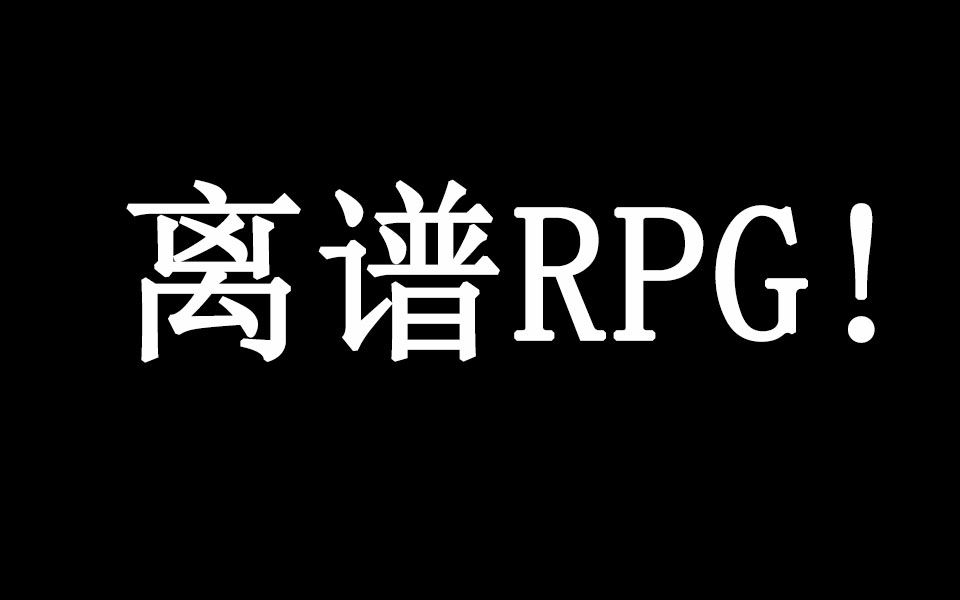 离谱RPG!